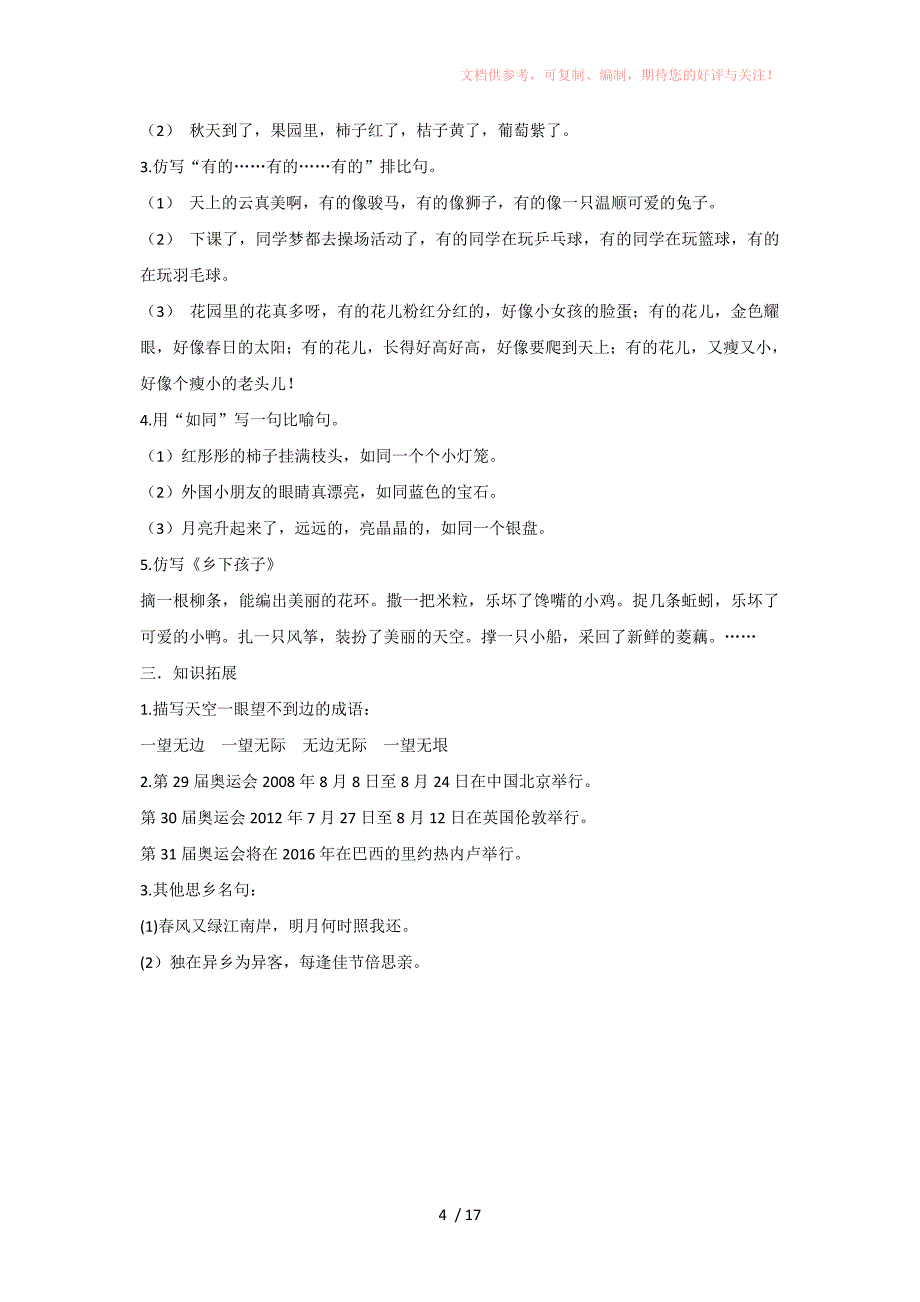 文档供参考，可复制、编制，期待您的好评与关注！

（2） 秋天到了，果园里，柿子红了，桔子黄了，葡萄紫了。

3.仿写“有的……有的……有的”排比句。

（1） 天上的云真美啊，有的像骏马，有的像狮子，有的像一只温顺可爱的兔子。

（2） 下课了，同学梦都去操场活动了，有的同学在玩乒乓球，有的同学在玩篮球，有的在玩羽毛球。

（3） 花园里的花真多呀，有的花儿粉红分红的，好像小女孩的脸蛋；有的花儿，金色耀眼，好像春日的太阳；有的花儿，长得好高好高，好像要爬到天上；有的花儿，又瘦又小，好像个瘦小的老头儿！

4.用“如同”写一句比喻句。

（1）红彤彤的柿子挂满枝头，如同一个个小灯笼。

（2）外国小朋友的眼睛真漂亮，如同蓝色的宝石。

（3）月亮升起来了，远远的，亮晶晶的，如同一个银盘。

5.仿写《乡下孩子》

摘一根柳条，能编出美丽的花环。撒一把米粒，乐坏了馋嘴的小鸡。捉几条蚯蚓，乐坏了可爱的小鸭。扎一只风筝，装扮了美丽的天空。撑一只小船，采回了新鲜的菱藕。……

三．知识拓展

1.描写天空一眼望不到边的成语：

一望无边 一望无际 无边无际 一望无垠

2.第 29 届奥运会 2008 年 8 月 8 日至 8 月 24 日在中国北京举行。

第 30 届奥运会 2012 年 7 月 27 日至 8 月 12 日在英国伦敦举行。

第 31 届奥运会将在 2016 年在巴西的里约热内卢举行。

3.其他思乡名句：

(1)春风又绿江南岸，明月何时照我还。

(2）独在异乡为异客，每逢佳节倍思亲。

4 / 17